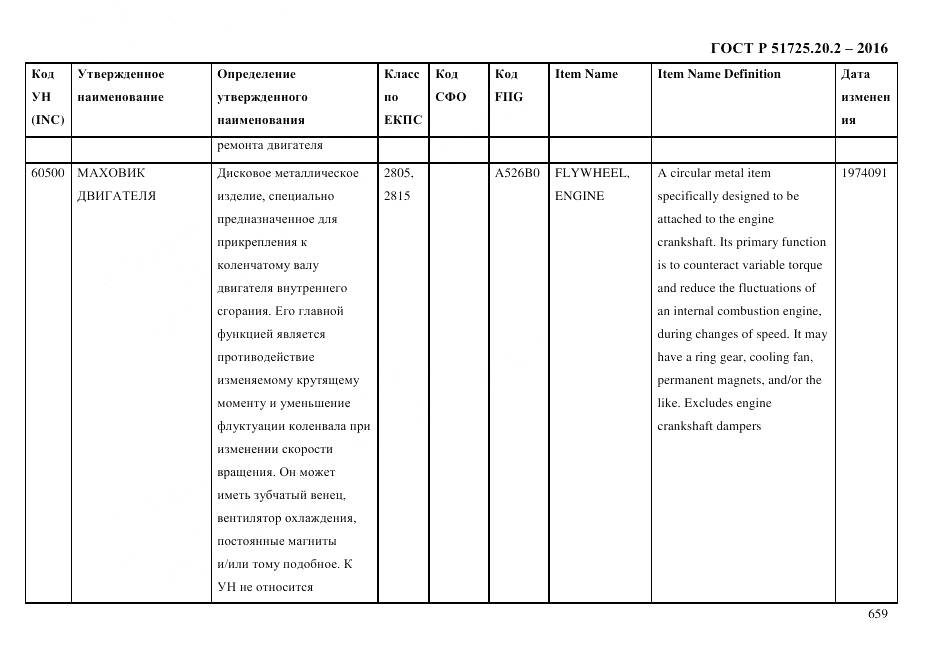 ГОСТ Р 51725.20.2 – 2016

| Код УН (INC) | Утвержденное наименование | Определение утвержденного наименования | Класс по ЕКПС | Код СФО | Код FIIG | Item Name | Item Name Definition | Дата изменения |
|---|---|---|---|---|---|---|---|---|
| | | ремонта двигателя | | | | | | |
| 60500 | МАХОВИК ДВИГАТЕЛЯ | Дисковое металлическое изделие, специально предназначенное для прикрепления к коленчатому валу двигателя внутреннего сгорания. Его главной функцией является противодействие изменяемому крутящему моменту и уменьшение флуктуации коленвала при изменении скорости вращения. Он может иметь зубчатый венец, вентилятор охлаждения, постоянные магниты и/или тому подобное. К УН не относится | 2805, 2815 | | A526B0 | FLYWHEEL, ENGINE | A circular metal item specifically designed to be attached to the engine crankshaft. Its primary function is to counteract variable torque and reduce the fluctuations of an internal combustion engine, during changes of speed. It may have a ring gear, cooling fan, permanent magnets, and/or the like. Excludes engine crankshaft dampers | 1974091 |

659